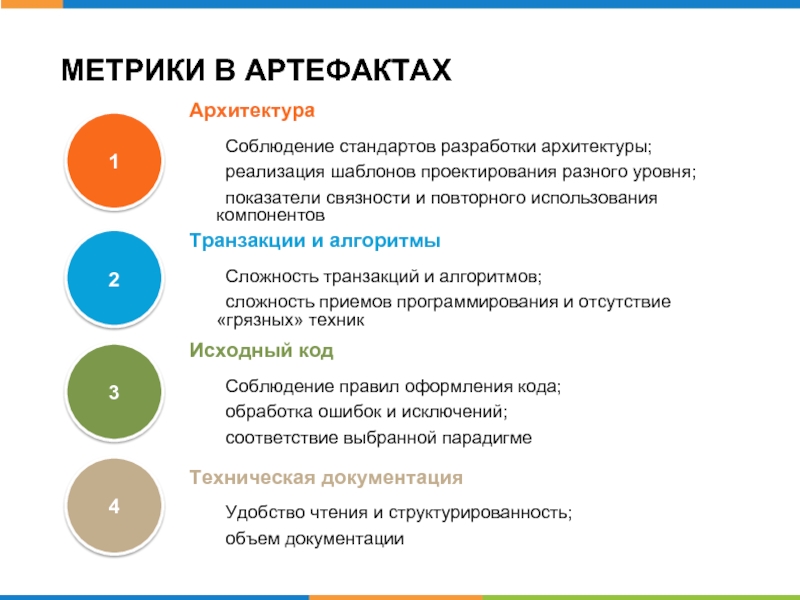 МЕТРИКИ В АРТЕФАКТАХ

1

Архитектура

Соблюдение стандартов разработки архитектуры;
реализация шаблонов проектирования разного уровня;
показатели связности и повторного использования компонентов

2

Транзакции и алгоритмы

Сложность транзакций и алгоритмов;
сложность приемов программирования и отсутствие «грязных» техник

3

Исходный код

Соблюдение правил оформления кода;
обработка ошибок и исключений;
соответствие выбранной парадигме

4

Техническая документация

Удобство чтения и структурированность;
объем документации